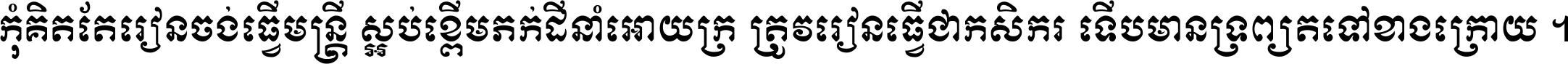 កុំគិតតែរៀនចង់ធ្វើមន្ត្រី ស្អប់ខ្ពើមកក់ដីនាំអោយក្រ ត្រូវរៀនធ្វើជាកសិករ ទើបមានទ្រព្យគង់នៅខាងក្រោយ ។